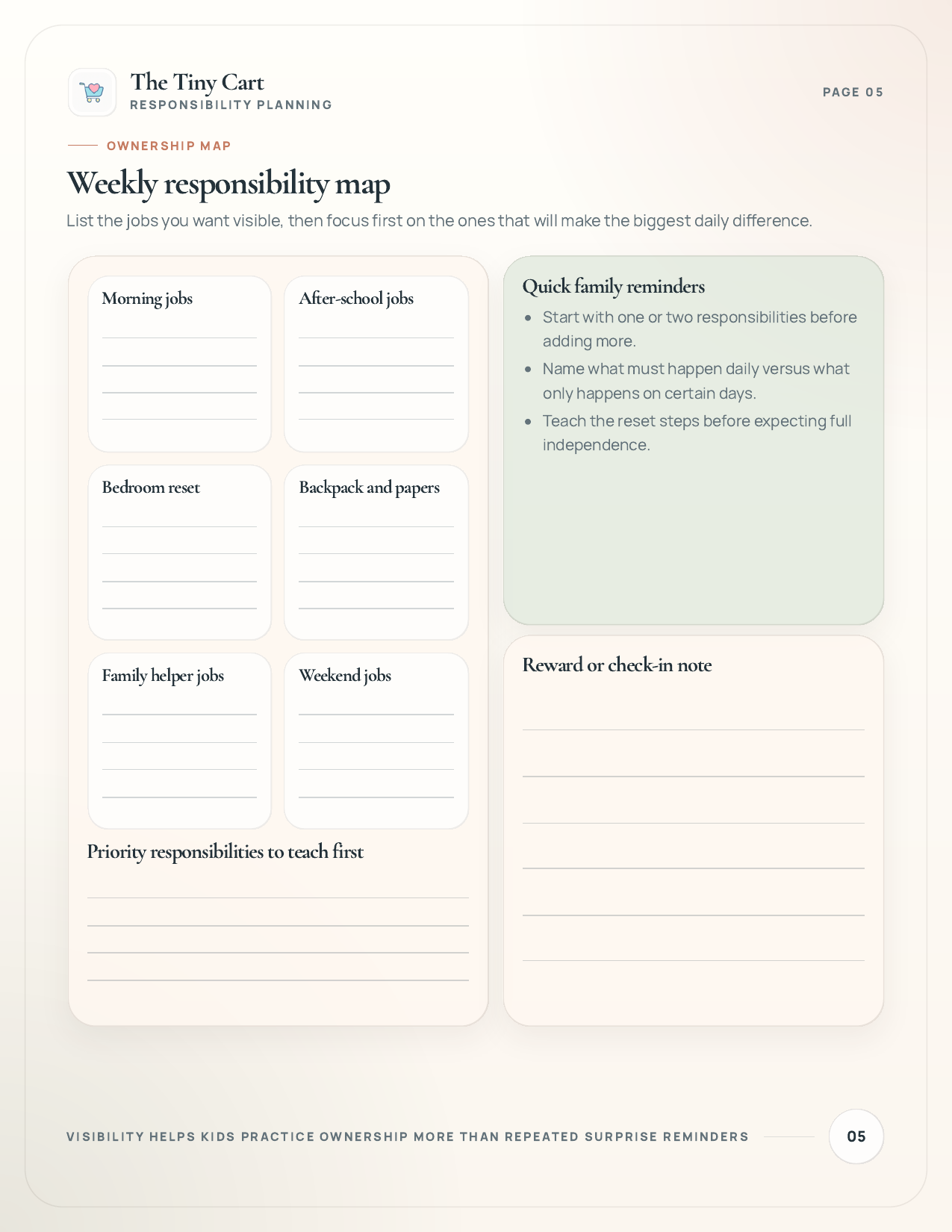 The Tiny Cart
RESPONSIBILITY PLANNING

PAGE 05

OWNERSHIP MAP

Weekly responsibility map

List the jobs you want visible, then focus first on the ones that will make the biggest daily difference.

Morning jobs

After-school jobs

Bedroom reset

Backpack and papers

Family helper jobs

Weekend jobs

Priority responsibilities to teach first

Quick family reminders

- Start with one or two responsibilities before adding more.
- Name what must happen daily versus what only happens on certain days.
- Teach the reset steps before expecting full independence.

Reward or check-in note

VISIBILITY HELPS KIDS PRACTICE OWNERSHIP MORE THAN REPEATED SURPRISE REMINDERS

05